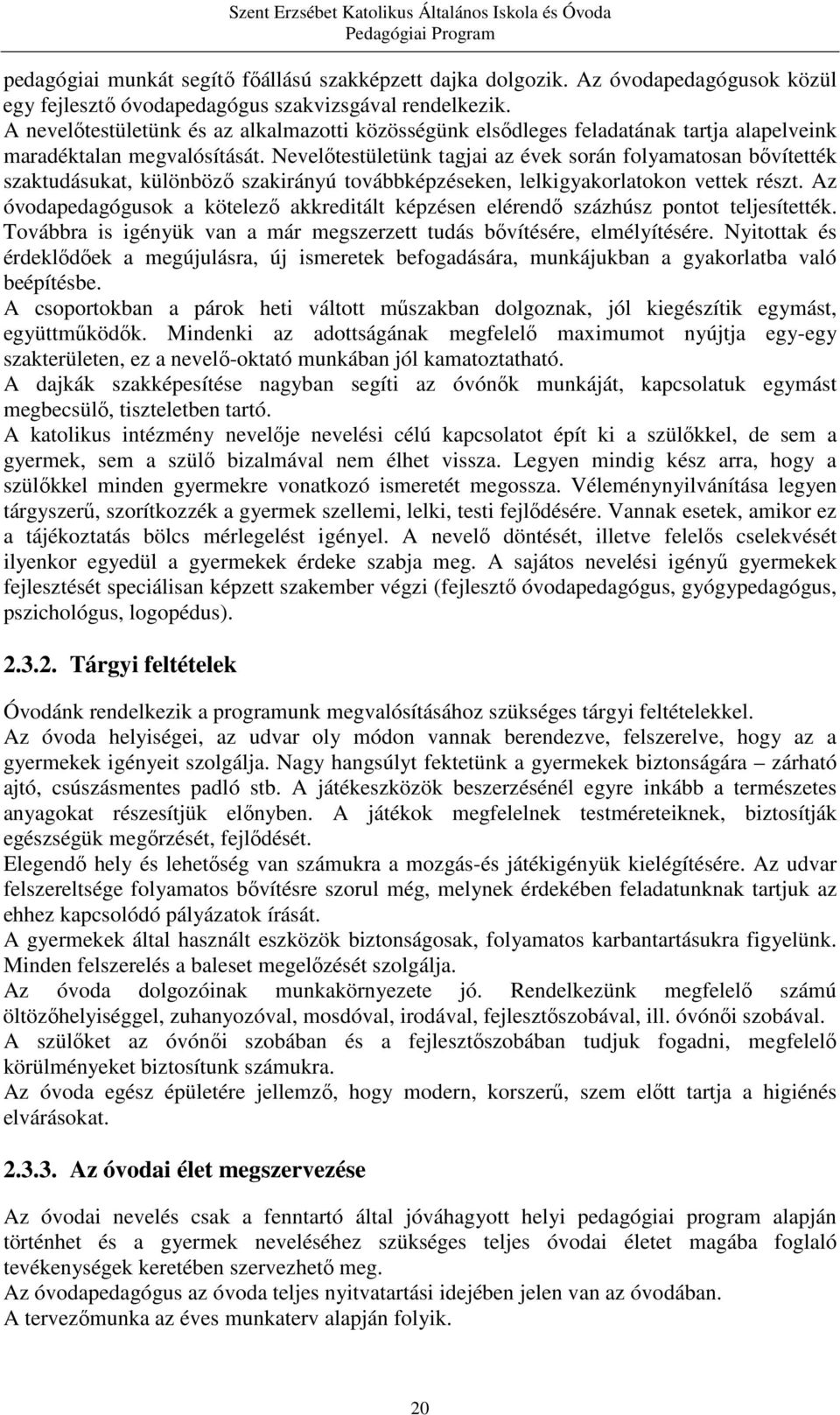 Szent Erzsébet Katolikus Általános Iskola és Óvoda
Pedagógiai Program

pedagógiai munkát segítő főállású szakképzett dajka dolgozik. Az óvodapedagógusok közül egy fejlesztő óvodapedagógus szakvizsgával rendelkezik.
A nevelőtestületünk és az alkalmazotti közösségünk elsődleges feladatának tartja alapelveink maradéktalan megvalósítását. Nevelőtestületünk tagjai az évek során folyamatosan bővítették szaktudásukat, különböző szakirányú továbbképzéseken, lelkigyakorlatokon vettek részt. Az óvodapedagógusok a kötelező akkreditált képzésen elérendő százhúsz pontot teljesítették. Továbbra is igényük van a már megszerzett tudás bővítésére, elmélyítésére. Nyitottak és érdeklődőek a megújulásra, új ismeretek befogadására, munkájukban a gyakorlatba való beépítésbe.
A csoportokban a párok heti váltott műszakban dolgoznak, jól kiegészítik egymást, együttműködők. Mindenki az adottságának megfelelő maximumot nyújtja egy-egy szakterületen, ez a nevelő-oktató munkában jól kamatoztatható.
A dajkák szakképesítése nagyban segíti az óvónők munkáját, kapcsolatuk egymást megbecsülő, tiszteletben tartó.
A katolikus intézmény nevelője nevelési célú kapcsolatot épít ki a szülőkkel, de sem a gyermek, sem a szülő bizalmával nem élhet vissza. Legyen mindig kész arra, hogy a szülőkkel minden gyermekre vonatkozó ismeretét megossza. Véleménynyilvánítása legyen tárgyszerű, szorítkozzék a gyermek szellemi, lelki, testi fejlődésére. Vannak esetek, amikor ez a tájékoztatás bölcs mérlegelést igényel. A nevelő döntését, illetve felelős cselekvését ilyenkor egyedül a gyermekek érdeke szabja meg. A sajátos nevelési igényű gyermekek fejlesztését speciálisan képzett szakember végzi (fejlesztő óvodapedagógus, gyógypedagógus, pszichológus, logopédus).

2.3.2. Tárgyi feltételek

Óvodánk rendelkezik a programunk megvalósításához szükséges tárgyi feltételekkel.
Az óvoda helyiségei, az udvar oly módon vannak berendezve, felszerelve, hogy az a gyermekek igényeit szolgálja. Nagy hangsúlyt fektetünk a gyermekek biztonságára – zárható ajtó, csúszásmentes padló stb. A játékeszközök beszerzésénél egyre inkább a természetes anyagokat részesítjük előnyben. A játékok megfelelnek testméreteiknek, biztosítják egészségük megőrzését, fejlődését.
Elegendő hely és lehetőség van számukra a mozgás-és játékigényük kielégítésére. Az udvar felszereltsége folyamatos bővítésre szorul még, melynek érdekében feladatunknak tartjuk az ehhez kapcsolódó pályázatok írását.
A gyermekek által használt eszközök biztonságosak, folyamatos karbantartásukra figyelünk. Minden felszerelés a baleset megelőzését szolgálja.
Az óvoda dolgozóinak munkakörnyezete jó. Rendelkezünk megfelelő számú öltözőhelyiséggel, zuhanyozóval, mosdóval, irodával, fejlesztőszobával, ill. óvónői szobával.
A szülőket az óvónői szobában és a fejlesztőszobában tudjuk fogadni, megfelelő körülményeket biztosítunk számukra.
Az óvoda egész épületére jellemző, hogy modern, korszerű, szem előtt tartja a higiénés elvárásokat.

2.3.3. Az óvodai élet megszervezése

Az óvodai nevelés csak a fenntartó által jóváhagyott helyi pedagógiai program alapján történhet és a gyermek neveléséhez szükséges teljes óvodai életet magába foglaló tevékenységek keretében szervezhető meg.
Az óvodapedagógus az óvoda teljes nyitvatartási idejében jelen van az óvodában.
A tervezőmunka az éves munkaterv alapján folyik.

20